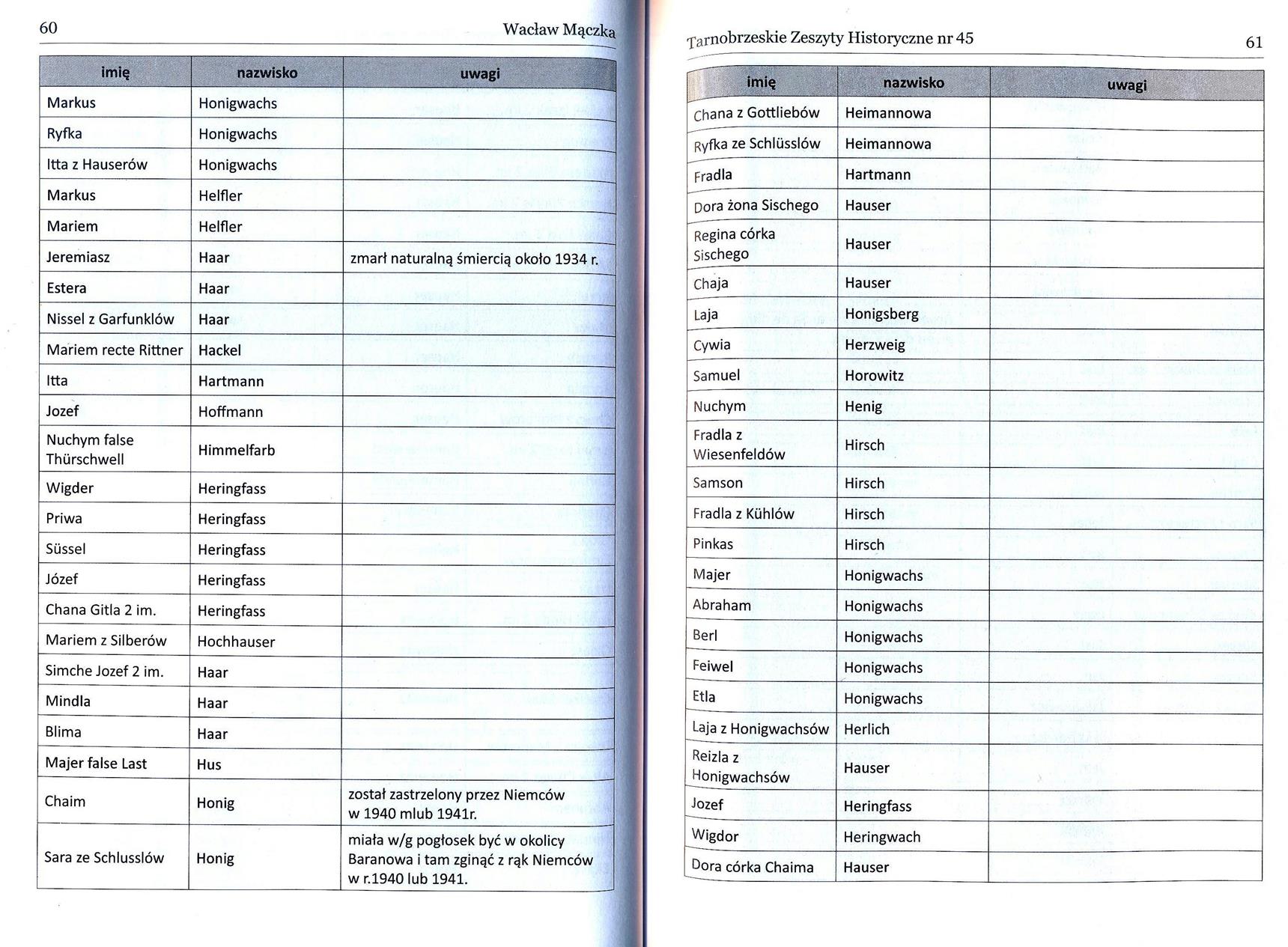 60 Wacław Mączka

| imię | nazwisko | uwagi |
|---|---|---|
| Markus | Honigwachs | |
| Ryfka | Honigwachs | |
| Itta z Hauserów | Honigwachs | |
| Markus | Helfler | |
| Mariem | Helfler | |
| Jeremiasz | Haar | zmarł naturalną śmiercią około 1934 r. |
| Estera | Haar | |
| Nissel z Garfunklów | Haar | |
| Mariem recte Rittner | Hackel | |
| Itta | Hartmann | |
| Jozef | Hoffmann | |
| Nuchym false Thürschwell | Himmelfarb | |
| Wigder | Heringfass | |
| Priwa | Heringfass | |
| Süssel | Heringfass | |
| Józef | Heringfass | |
| Chana Gitla 2 im. | Heringfass | |
| Mariem z Silberów | Hochhauser | |
| Simche Jozef 2 im. | Haar | |
| Mindla | Haar | |
| Blima | Haar | |
| Majer false Last | Hus | |
| Chaim | Honig | został zastrzelony przez Niemców w 1940 mlub 1941r. |
| Sara ze Schlusslów | Honig | miała w/g pogłosek być w okolicy Baranowa i tam zginąć z rąk Niemców w r.1940 lub 1941. |

Tarnobrzeskie Zeszyty Historyczne nr 45 61

| imię | nazwisko | uwagi |
|---|---|---|
| Chana z Gottliebów | Heimannowa | |
| Ryfka ze Schlüsslów | Heimannowa | |
| Fradla | Hartmann | |
| Dora żona Sischego | Hauser | |
| Regina córka Sischego | Hauser | |
| Chaja | Hauser | |
| Laja | Honigsberg | |
| Cywia | Herzweig | |
| Samuel | Horowitz | |
| Nuchym | Henig | |
| Fradla z Wiesenfeldów | Hirsch | |
| Samson | Hirsch | |
| Fradla z Kühlów | Hirsch | |
| Pinkas | Hirsch | |
| Majer | Honigwachs | |
| Abraham | Honigwachs | |
| Berl | Honigwachs | |
| Feiwel | Honigwachs | |
| Etla | Honigwachs | |
| Laja z Honigwachsów | Herlich | |
| Reizla z Honigwachsów | Hauser | |
| Jozef | Heringfass | |
| Wigdor | Heringwach | |
| Dora córka Chaima | Hauser | |